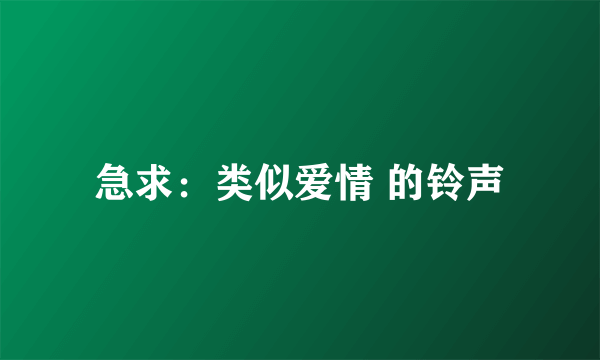 急求：类似爱情 的铃声